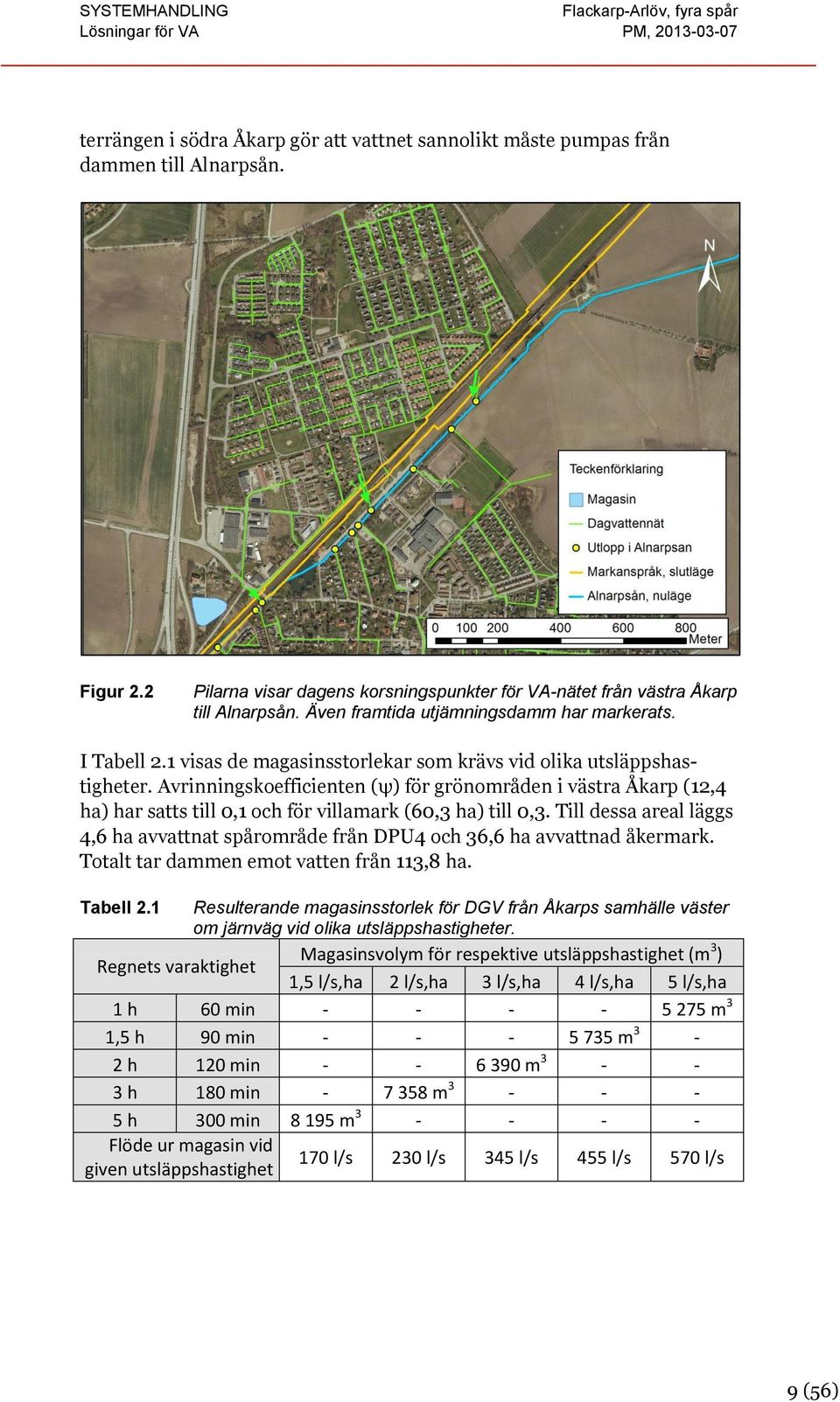 SYSTEMHANDLING
Lösningar för VA

Flackarp-Arlöv, fyra spår
PM, 2013-03-07

terrängen i södra Åkarp gör att vattnet sannolikt måste pumpas från dammen till Alnarpsån.

N

Teckenförklaring
Magasin
Dagvattennät
Utlopp i Alnarpsan
Markanspråk, slutläge
Alnarpsån, nuläge

0 100 200 400 600 800 Meter

Figur 2.2 Pilarna visar dagens korsningspunkter för VA-nätet från västra Åkarp till Alnarpsån. Även framtida utjämningsdamm har markerats.

I Tabell 2.1 visas de magasinsstorlekar som krävs vid olika utsläppshastigheter. Avrinningskoefficienten (ψ) för grönområden i västra Åkarp (12,4 ha) har satts till 0,1 och för villamark (60,3 ha) till 0,3. Till dessa areal läggs 4,6 ha avvattnat spårområde från DPU4 och 36,6 ha avvattnad åkermark. Totalt tar dammen emot vatten från 113,8 ha.

Tabell 2.1 Resulterande magasinsstorlek för DGV från Åkarps samhälle väster om järnväg vid olika utsläppshastigheter.

| Regnets varaktighet | | Magasinsvolym för respektive utsläppshastighet ($m^3$) | | | | |
|---|---|---|---|---|---|---|
| | | 1,5 l/s,ha | 2 l/s,ha | 3 l/s,ha | 4 l/s,ha | 5 l/s,ha |
| 1 h | 60 min | - | - | - | - | 5 275 $m^3$ |
| 1,5 h | 90 min | - | - | - | 5 735 $m^3$ | - |
| 2 h | 120 min | - | - | 6 390 $m^3$ | - | - |
| 3 h | 180 min | - | 7 358 $m^3$ | - | - | - |
| 5 h | 300 min | 8 195 $m^3$ | - | - | - | - |
| Flöde ur magasin vid given utsläppshastighet | | 170 l/s | 230 l/s | 345 l/s | 455 l/s | 570 l/s |

9 (56)